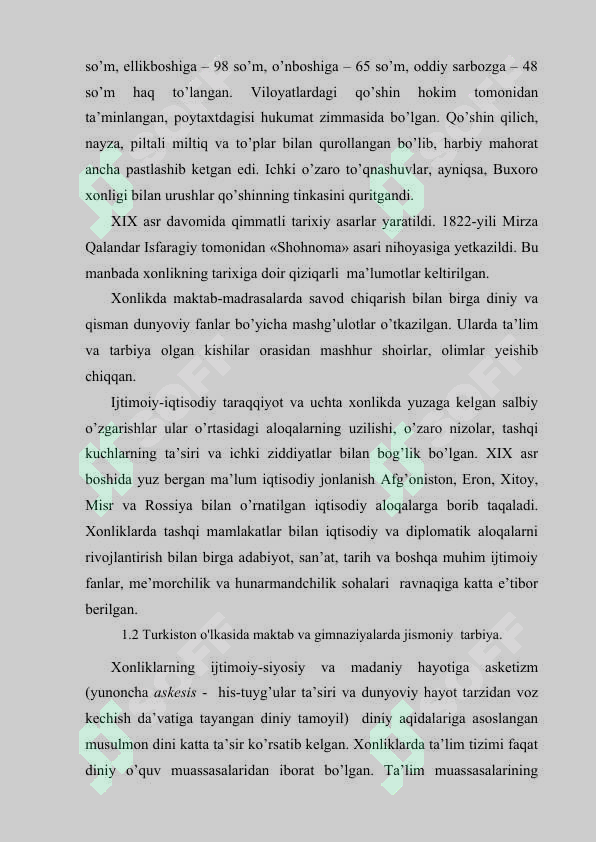 so’m, ellikboshiga – 98 so’m, o’nboshiga – 65 so’m, oddiy sarbozga – 48 so’m haq to’langan. Viloyatlardagi qo’shin hokim tomonidan ta’minlangan, poytaxtdagisi hukumat zimmasida bo’lgan. Qo’shin qilich, nayza, piltali miltiq va to’plar bilan qurollangan bo’lib, harbiy mahorat ancha pastlashib ketgan edi. Ichki o’zaro to’qnashuvlar, ayniqsa, Buxoro xonligi bilan urushlar qo’shinning tinkasini quritgandi.

XIX asr davomida qimmatli tarixiy asarlar yaratildi. 1822-yili Mirza Qalandar Isfaragiy tomonidan «Shohnoma» asari nihoyasiga yetkazildi. Bu manbada xonlikning tarixiga doir qiziqarli ma’lumotlar keltirilgan.

Xonlikda maktab-madrasalarda savod chiqarish bilan birga diniy va qisman dunyoviy fanlar bo’yicha mashg’ulotlar o’tkazilgan. Ularda ta’lim va tarbiya olgan kishilar orasidan mashhur shoirlar, olimlar yeishib chiqqan.

Ijtimoiy-iqtisodiy taraqqiyot va uchta xonlikda yuzaga kelgan salbiy o’zgarishlar ular o’rtasidagi aloqalarning uzilishi, o’zaro nizolar, tashqi kuchlarning ta’siri va ichki ziddiyatlar bilan bog’lik bo’lgan. XIX asr boshida yuz bergan ma’lum iqtisodiy jonlanish Afg’oniston, Eron, Xitoy, Misr va Rossiya bilan o’rnatilgan iqtisodiy aloqalarga borib taqaladi. Xonliklarda tashqi mamlakatlar bilan iqtisodiy va diplomatik aloqalarni rivojlantirish bilan birga adabiyot, san’at, tarih va boshqa muhim ijtimoiy fanlar, me’morchilik va hunarmandchilik sohalari ravnaqiga katta e’tibor berilgan.

1.2 Turkiston o'lkasida maktab va gimnaziyalarda jismoniy tarbiya.

Xonliklarning ijtimoiy-siyosiy va madaniy hayotiga asketizm (yunoncha askesis - his-tuyg’ular ta’siri va dunyoviy hayot tarzidan voz kechish da’vatiga tayangan diniy tamoyil) diniy aqidalariga asoslangan musulmon dini katta ta’sir ko’rsatib kelgan. Xonliklarda ta’lim tizimi faqat diniy o’quv muassasalaridan iborat bo’lgan. Ta’lim muassasalarining